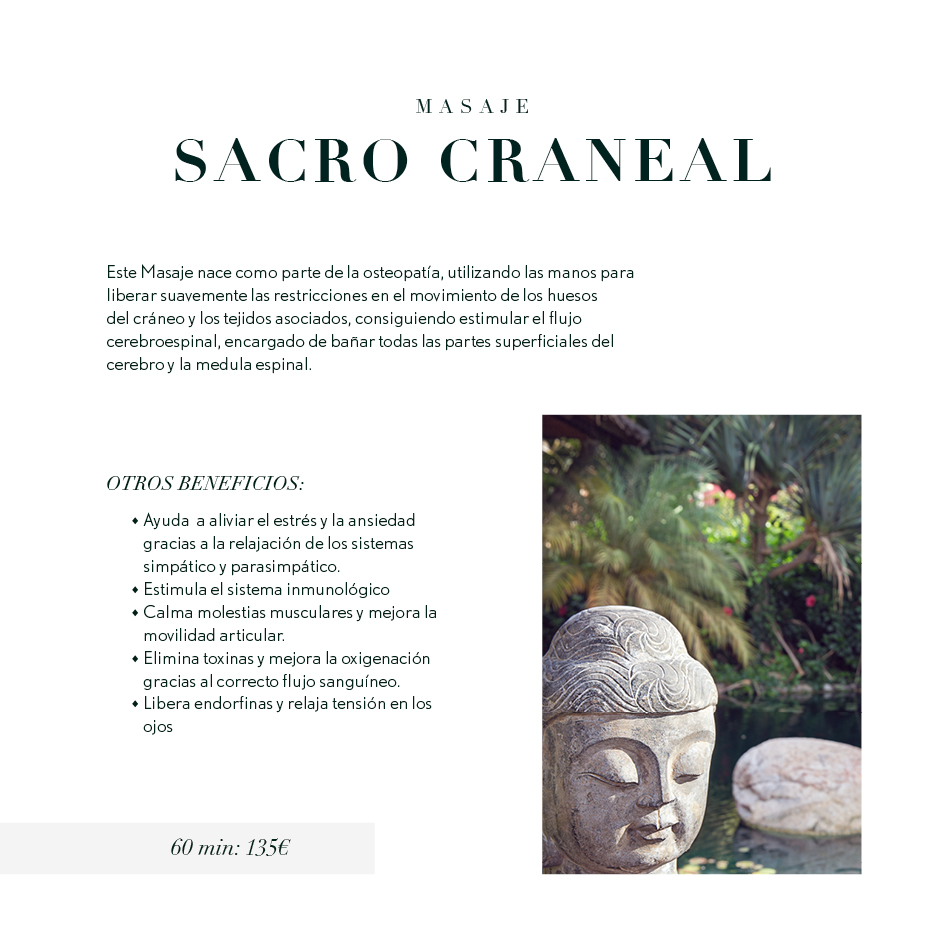 MASAJE
SACRO CRANEAL

Este Masaje nace como parte de la osteopatía, utilizando las manos para liberar suavemente las restricciones en el movimiento de los huesos del cráneo y los tejidos asociados, consiguiendo estimular el flujo cerebroespinal, encargado de bañar todas las partes superficiales del cerebro y la medula espinal.

OTROS BENEFICIOS:

• Ayuda a aliviar el estrés y la ansiedad gracias a la relajación de los sistemas simpático y parasimpático.
• Estimula el sistema inmunológico
• Calma molestias musculares y mejora la movilidad articular.
• Elimina toxinas y mejora la oxigenación gracias al correcto flujo sanguíneo.
• Libera endorfinas y relaja tensión en los ojos

60 min: 135€